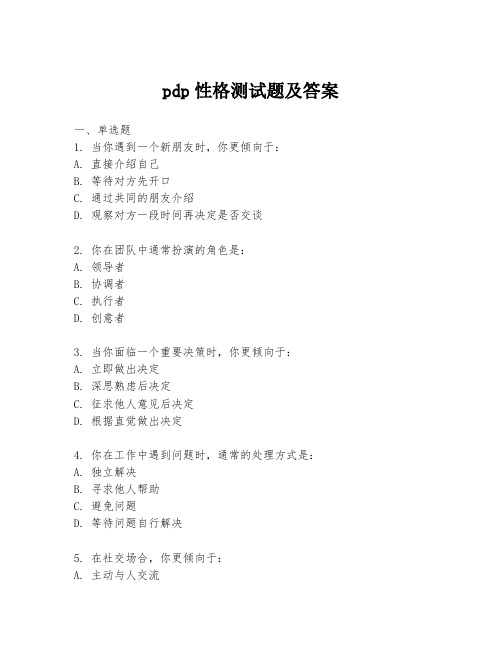 pdp 性格测试题及答案

一、单选题
1. 当你遇到一个新朋友时，你更倾向于：
A. 直接介绍自己
B. 等待对方先开口
C. 通过共同的朋友介绍
D. 观察对方一段时间再决定是否交谈

2. 你在团队中通常扮演的角色是：
A. 领导者
B. 协调者
C. 执行者
D. 创意者

3. 当你面临一个重要决策时，你更倾向于：
A. 立即做出决定
B. 深思熟虑后决定
C. 征求他人意见后决定
D. 根据直觉做出决定

4. 你在工作中遇到问题时，通常的处理方式是：
A. 独立解决
B. 寻求他人帮助
C. 避免问题
D. 等待问题自行解决

5. 在社交场合，你更倾向于：
A. 主动与人交流